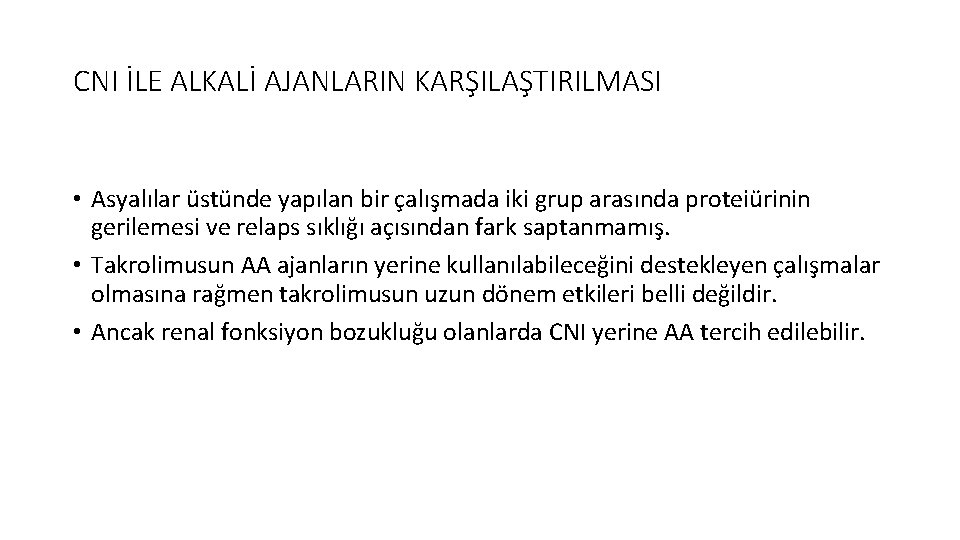 CNI İLE ALKALİ AJANLARIN KARŞILAŞTIRILMASI

• Asyalılar üstünde yapılan bir çalışmada iki grup arasında proteiürinin gerilemesi ve relaps sıklığı açısından fark saptanmamış.
• Takrolimusun AA ajanların yerine kullanılabileceğini destekleyen çalışmalar olmasına rağmen takrolimusun uzun dönem etkileri belli değildir.
• Ancak renal fonksiyon bozukluğu olanlarda CNI yerine AA tercih edilebilir.